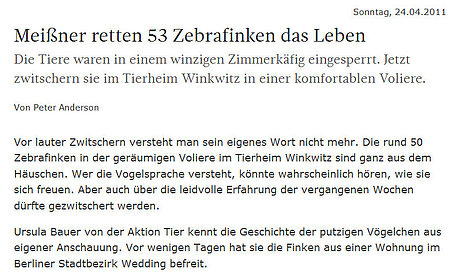 Sonntag, 24.04.2011

Meißner retten 53 Zebrafinken das Leben

Die Tiere waren in einem winzigen Zimmerkäfig eingesperrt. Jetzt zwitschern sie im Tierheim Winkwitz in einer komfortablen Voliere.

Von Peter Anderson

Vor lauter Zwitschern versteht man sein eigenes Wort nicht mehr. Die rund 50 Zebrafinken in der geräumigen Voliere im Tierheim Winkwitz sind ganz aus dem Häuschen. Wer die Vogelsprache versteht, könnte wahrscheinlich hören, wie sie sich freuen. Aber auch über die leidvolle Erfahrung der vergangenen Wochen dürfte gezwitschert werden.

Ursula Bauer von der Aktion Tier kennt die Geschichte der putzigen Vögelchen aus eigener Anschauung. Vor wenigen Tagen hat sie die Finken aus einer Wohnung im Berliner Stadtbezirk Wedding befreit.